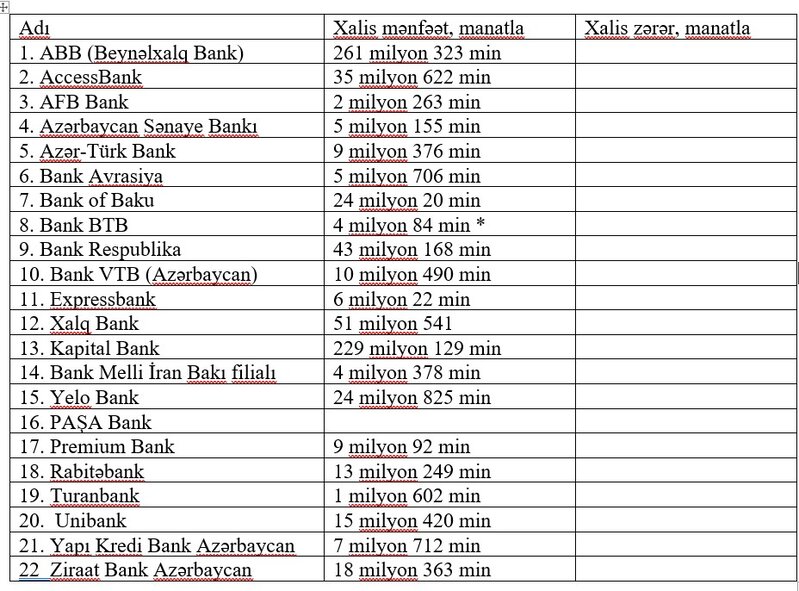 | Adı | Xalis mənfəət, manatla | Xalis zərər, manatla |
|---|---|---|
| 1. ABB (Beynəlxalq Bank) | 261 milyon 323 min | |
| 2. AccessBank | 35 milyon 622 min | |
| 3. AFB Bank | 2 milyon 263 min | |
| 4. Azərbaycan Sənaye Bankı | 5 milyon 155 min | |
| 5. Azər-Türk Bank | 9 milyon 376 min | |
| 6. Bank Avrasiya | 5 milyon 706 min | |
| 7. Bank of Baku | 24 milyon 20 min | |
| 8. Bank BTB | 4 milyon 84 min * | |
| 9. Bank Respublika | 43 milyon 168 min | |
| 10. Bank VTB (Azərbaycan) | 10 milyon 490 min | |
| 11. Expressbank | 6 milyon 22 min | |
| 12. Xalq Bank | 51 milyon 541 | |
| 13. Kapital Bank | 229 milyon 129 min | |
| 14. Bank Melli İran Bakı filialı | 4 milyon 378 min | |
| 15. Yelo Bank | 24 milyon 825 min | |
| 16. PAŞA Bank | | |
| 17. Premium Bank | 9 milyon 92 min | |
| 18. Rabitəbank | 13 milyon 249 min | |
| 19. Turanbank | 1 milyon 602 min | |
| 20. Unibank | 15 milyon 420 min | |
| 21. Yapı Kredi Bank Azərbaycan | 7 milyon 712 min | |
| 22 Ziraat Bank Azərbaycan | 18 milyon 363 min | |